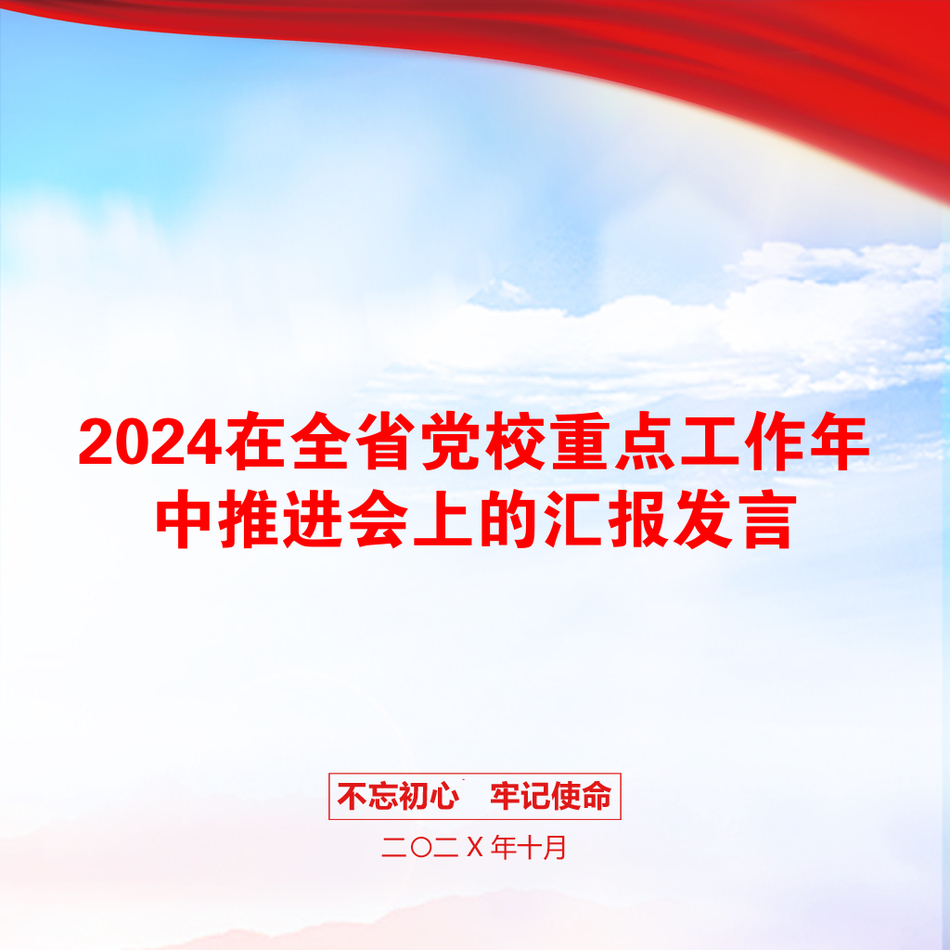 2024在全省党校重点工作年中推进会上的汇报发言

不忘初心　牢记使命

二〇二X年十月